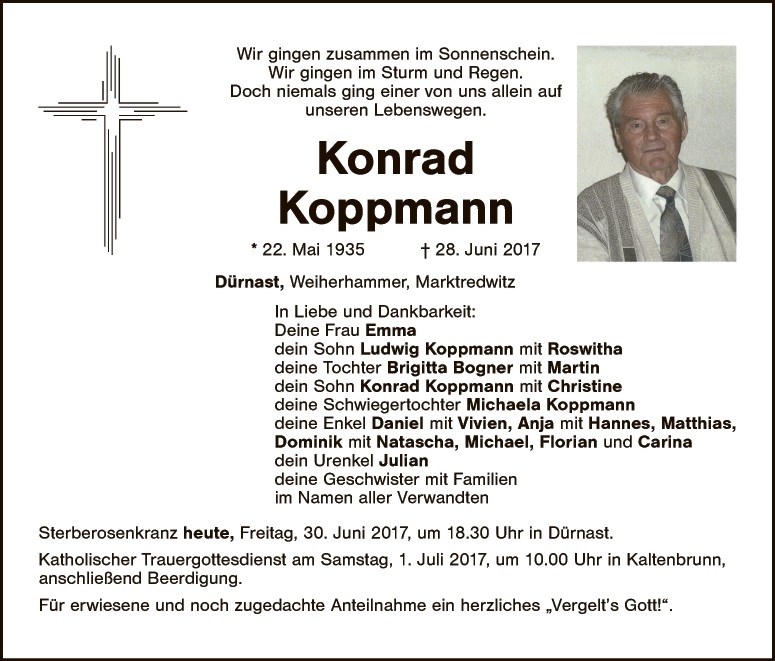 Wir gingen zusammen im Sonnenschein.
Wir gingen im Sturm und Regen.
Doch niemals ging einer von uns allein auf
unseren Lebenswegen.

Konrad
Koppmann

* 22. Mai 1935 † 28. Juni 2017

Dürnast, Weiherhammer, Marktredwitz

In Liebe und Dankbarkeit:
Deine Frau Emma
dein Sohn Ludwig Koppmann mit Roswitha
deine Tochter Brigitta Bogner mit Martin
dein Sohn Konrad Koppmann mit Christine
deine Schwiegertochter Michaela Koppmann
deine Enkel Daniel mit Vivien, Anja mit Hannes, Matthias,
Dominik mit Natascha, Michael, Florian und Carina
dein Urenkel Julian
deine Geschwister mit Familien
im Namen aller Verwandten

Sterberosenkranz heute, Freitag, 30. Juni 2017, um 18.30 Uhr in Dürnast.

Katholischer Trauergottesdienst am Samstag, 1. Juli 2017, um 10.00 Uhr in Kaltenbrunn, anschließend Beerdigung.

Für erwiesene und noch zugedachte Anteilnahme ein herzliches „Vergelt's Gott!“.